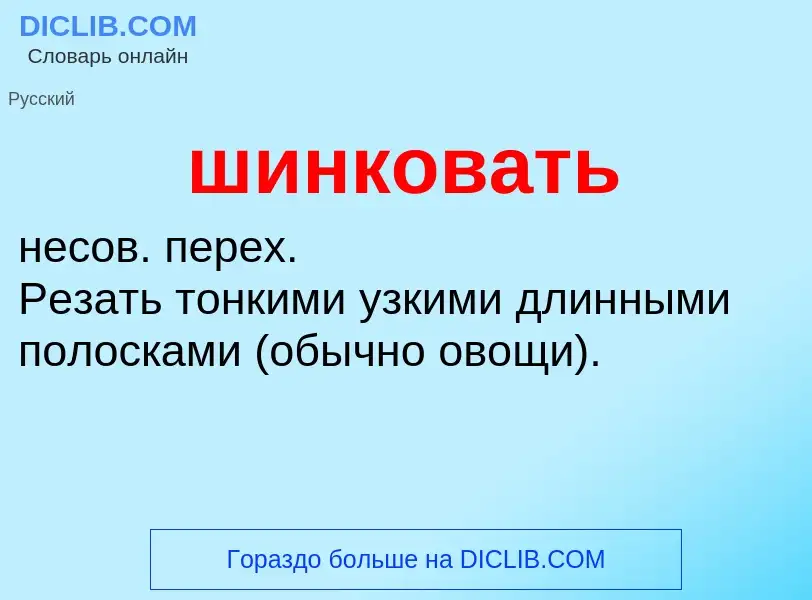 DICLIB.COM
Словарь онлайн

Русский

шинковать

несов. перех.
Резать тонкими узкими длинными полосками (обычно овощи).

Гораздо больше на DICLIB.COM